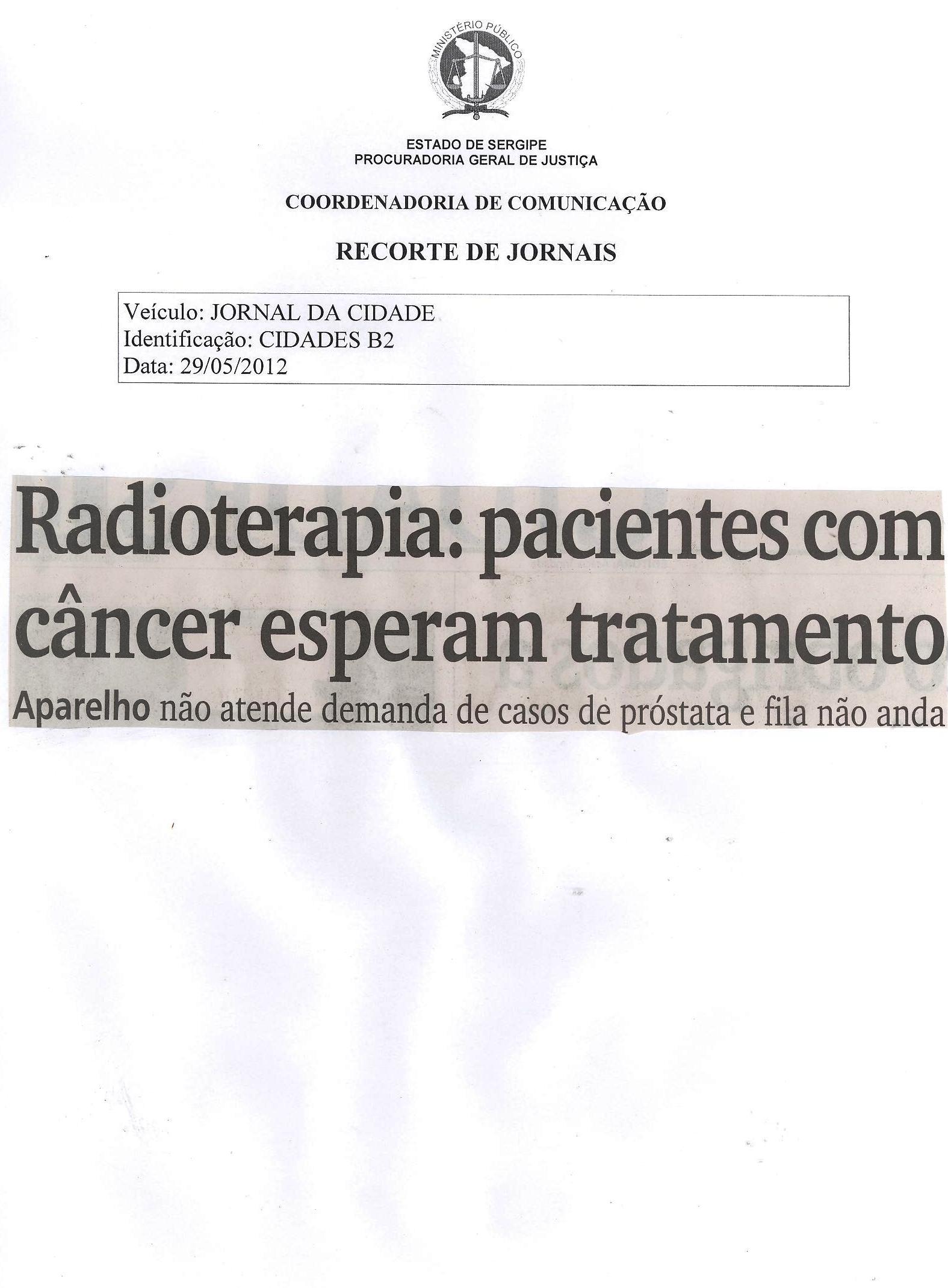 MINISTÉRIO PÚBLICO

ESTADO DE SERGIPE
PROCURADORIA GERAL DE JUSTIÇA

COORDENADORIA DE COMUNICAÇÃO

RECORTE DE JORNAIS

Veículo: JORNAL DA CIDADE
Identificação: CIDADES B2
Data: 29/05/2012

Radioterapia: pacientes com câncer esperam tratamento

Aparelho não atende demanda de casos de próstata e fila não anda